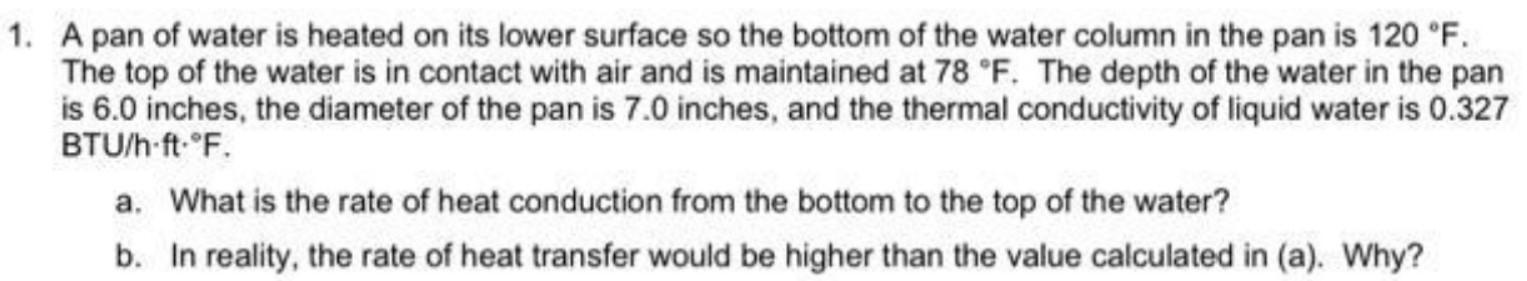 1. A pan of water is heated on its lower surface so the bottom of the water column in the pan is 120 °F. The top of the water is in contact with air and is maintained at 78 °F. The depth of the water in the pan is 6.0 inches, the diameter of the pan is 7.0 inches, and the thermal conductivity of liquid water is 0.327 BTU/h·ft·°F.

a. What is the rate of heat conduction from the bottom to the top of the water?

b. In reality, the rate of heat transfer would be higher than the value calculated in (a). Why?